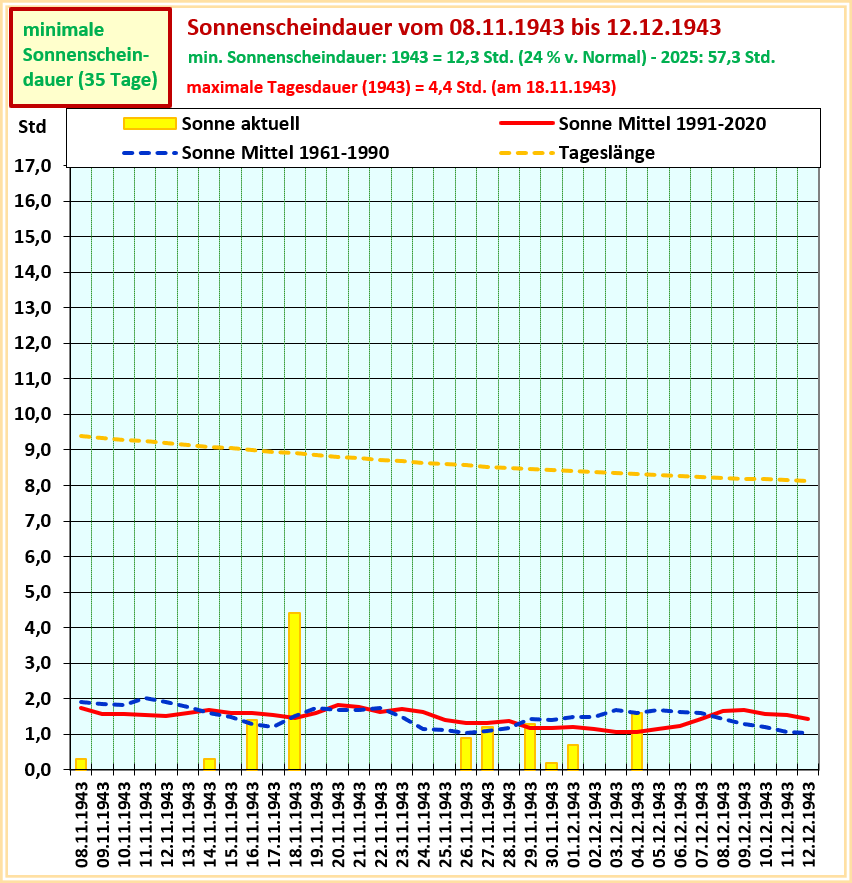 minimale Sonnenscheindauer (35 Tage)

Sonnenscheindauer vom 08.11.1943 bis 12.12.1943

min. Sonnenscheindauer: 1943 = 12,3 Std. (24 % v. Normal) - 2025: 57,3 Std.

maximale Tagesdauer (1943) = 4,4 Std. (am 18.11.1943)

Std

Sonne aktuell
Sonne Mittel 1991-2020
Sonne Mittel 1961-1990
Tageslänge

17,0
16,0
15,0
14,0
13,0
12,0
11,0
10,0
9,0
8,0
7,0
6,0
5,0
4,0
3,0
2,0
1,0
0,0

08.11.1943
09.11.1943
10.11.1943
11.11.1943
12.11.1943
13.11.1943
14.11.1943
15.11.1943
16.11.1943
17.11.1943
18.11.1943
19.11.1943
20.11.1943
21.11.1943
22.11.1943
23.11.1943
24.11.1943
25.11.1943
26.11.1943
27.11.1943
28.11.1943
29.11.1943
30.11.1943
01.12.1943
02.12.1943
03.12.1943
04.12.1943
05.12.1943
06.12.1943
07.12.1943
08.12.1943
09.12.1943
10.12.1943
11.12.1943
12.12.1943